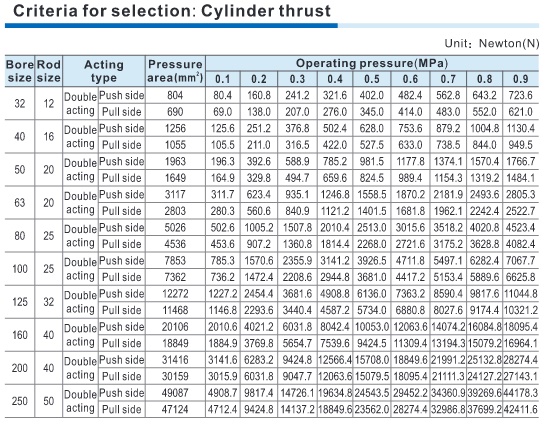 Criteria for selection: Cylinder thrust

Unit: Newton(N)

| Bore size | Rod size | Acting type |  | Pressure area($mm^2$) | Operating pressure(MPa) |  |  |  |  |  |  |  |  |
|---|---|---|---|---|---|---|---|---|---|---|---|---|---|
|  |  |  |  |  | 0.1 | 0.2 | 0.3 | 0.4 | 0.5 | 0.6 | 0.7 | 0.8 | 0.9 |
| 32 | 12 | Double acting | Push side | 804 | 80.4 | 160.8 | 241.2 | 321.6 | 402.0 | 482.4 | 562.8 | 643.2 | 723.6 |
|  |  |  | Pull side | 690 | 69.0 | 138.0 | 207.0 | 276.0 | 345.0 | 414.0 | 483.0 | 552.0 | 621.0 |
| 40 | 16 | Double acting | Push side | 1256 | 125.6 | 251.2 | 376.8 | 502.4 | 628.0 | 753.6 | 879.2 | 1004.8 | 1130.4 |
|  |  |  | Pull side | 1055 | 105.5 | 211.0 | 316.5 | 422.0 | 527.5 | 633.0 | 738.5 | 844.0 | 949.5 |
| 50 | 20 | Double acting | Push side | 1963 | 196.3 | 392.6 | 588.9 | 785.2 | 981.5 | 1177.8 | 1374.1 | 1570.4 | 1766.7 |
|  |  |  | Pull side | 1649 | 164.9 | 329.8 | 494.7 | 659.6 | 824.5 | 989.4 | 1154.3 | 1319.2 | 1484.1 |
| 63 | 20 | Double acting | Push side | 3117 | 311.7 | 623.4 | 935.1 | 1246.8 | 1558.5 | 1870.2 | 2181.9 | 2493.6 | 2805.3 |
|  |  |  | Pull side | 2803 | 280.3 | 560.6 | 840.9 | 1121.2 | 1401.5 | 1681.8 | 1962.1 | 2242.4 | 2522.7 |
| 80 | 25 | Double acting | Push side | 5026 | 502.6 | 1005.2 | 1507.8 | 2010.4 | 2513.0 | 3015.6 | 3518.2 | 4020.8 | 4523.4 |
|  |  |  | Pull side | 4536 | 453.6 | 907.2 | 1360.8 | 1814.4 | 2268.0 | 2721.6 | 3175.2 | 3628.8 | 4082.4 |
| 100 | 25 | Double acting | Push side | 7853 | 785.3 | 1570.6 | 2355.9 | 3141.2 | 3926.5 | 4711.8 | 5497.1 | 6282.4 | 7067.7 |
|  |  |  | Pull side | 7362 | 736.2 | 1472.4 | 2208.6 | 2944.8 | 3681.0 | 4417.2 | 5153.4 | 5889.6 | 6625.8 |
| 125 | 32 | Double acting | Push side | 12272 | 1227.2 | 2454.4 | 3681.6 | 4908.8 | 6136.0 | 7363.2 | 8590.4 | 9817.6 | 11044.8 |
|  |  |  | Pull side | 11468 | 1146.8 | 2293.6 | 3440.4 | 4587.2 | 5734.0 | 6880.8 | 8027.6 | 9174.4 | 10321.2 |
| 160 | 40 | Double acting | Push side | 20106 | 2010.6 | 4021.2 | 6031.8 | 8042.4 | 10053.0 | 12063.6 | 14074.2 | 16084.8 | 18095.4 |
|  |  |  | Pull side | 18849 | 1884.9 | 3769.8 | 5654.7 | 7539.6 | 9424.5 | 11309.4 | 13194.3 | 15079.2 | 16964.1 |
| 200 | 40 | Double acting | Push side | 31416 | 3141.6 | 6283.2 | 9424.8 | 12566.4 | 15708.0 | 18849.6 | 21991.2 | 25132.8 | 28274.4 |
|  |  |  | Pull side | 30159 | 3015.9 | 6031.8 | 9047.7 | 12063.6 | 15079.5 | 18095.4 | 21111.3 | 24127.2 | 27143.1 |
| 250 | 50 | Double acting | Push side | 49087 | 4908.7 | 9817.4 | 14726.1 | 19634.8 | 24543.5 | 29452.2 | 34360.9 | 39269.6 | 44178.3 |
|  |  |  | Pull side | 47124 | 4712.4 | 9424.8 | 14137.2 | 18849.6 | 23562.0 | 28274.4 | 32986.8 | 37699.2 | 42411.6 |